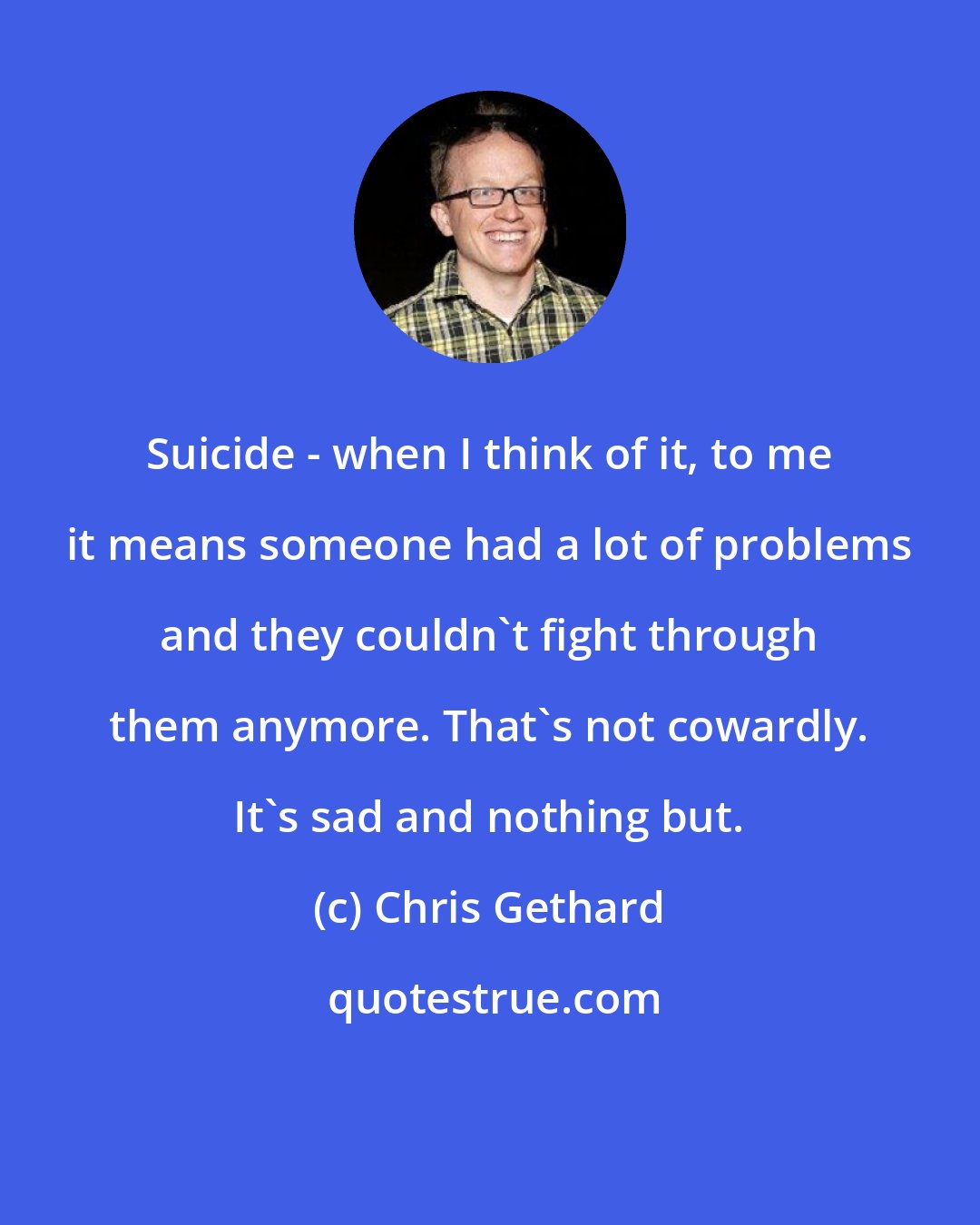 Suicide - when I think of it, to me it means someone had a lot of problems and they couldn`t fight through them anymore. That`s not cowardly. It`s sad and nothing but.

(c) Chris Gethard

quotestrue.com